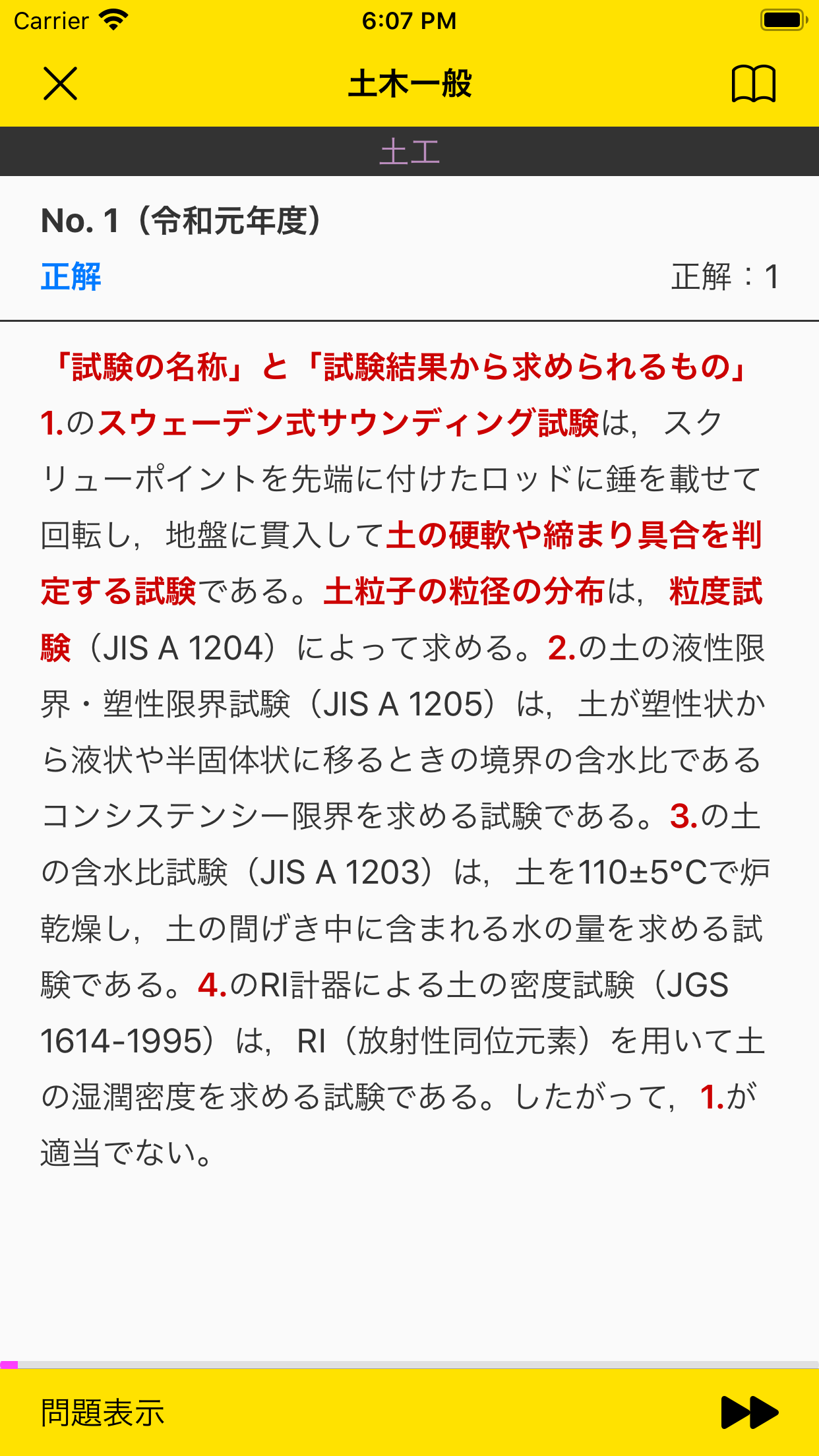 Carrier 6:07 PM

土木一般

土工

No. 1（令和元年度）

正解

正解：1

「試験の名称」と「試験結果から求められるもの」

1.のスウェーデン式サウンディング試験は，スクリューポイントを先端に付けたロッドに錘を載せて回転し，地盤に貫入して土の硬軟や締まり具合を判定する試験である。土粒子の粒径の分布は，粒度試験（JIS A 1204）によって求める。2.の土の液性限界・塑性限界試験（JIS A 1205）は，土が塑性状から液状や半固体状に移るときの境界の含水比であるコンシステンシー限界を求める試験である。3.の土の含水比試験（JIS A 1203）は，土を110±5°Cで炉乾燥し，土の間げき中に含まれる水の量を求める試験である。4.のRI計器による土の密度試験（JGS 1614-1995）は，RI（放射性同位元素）を用いて土の湿潤密度を求める試験である。したがって，1.が適当でない。

問題表示